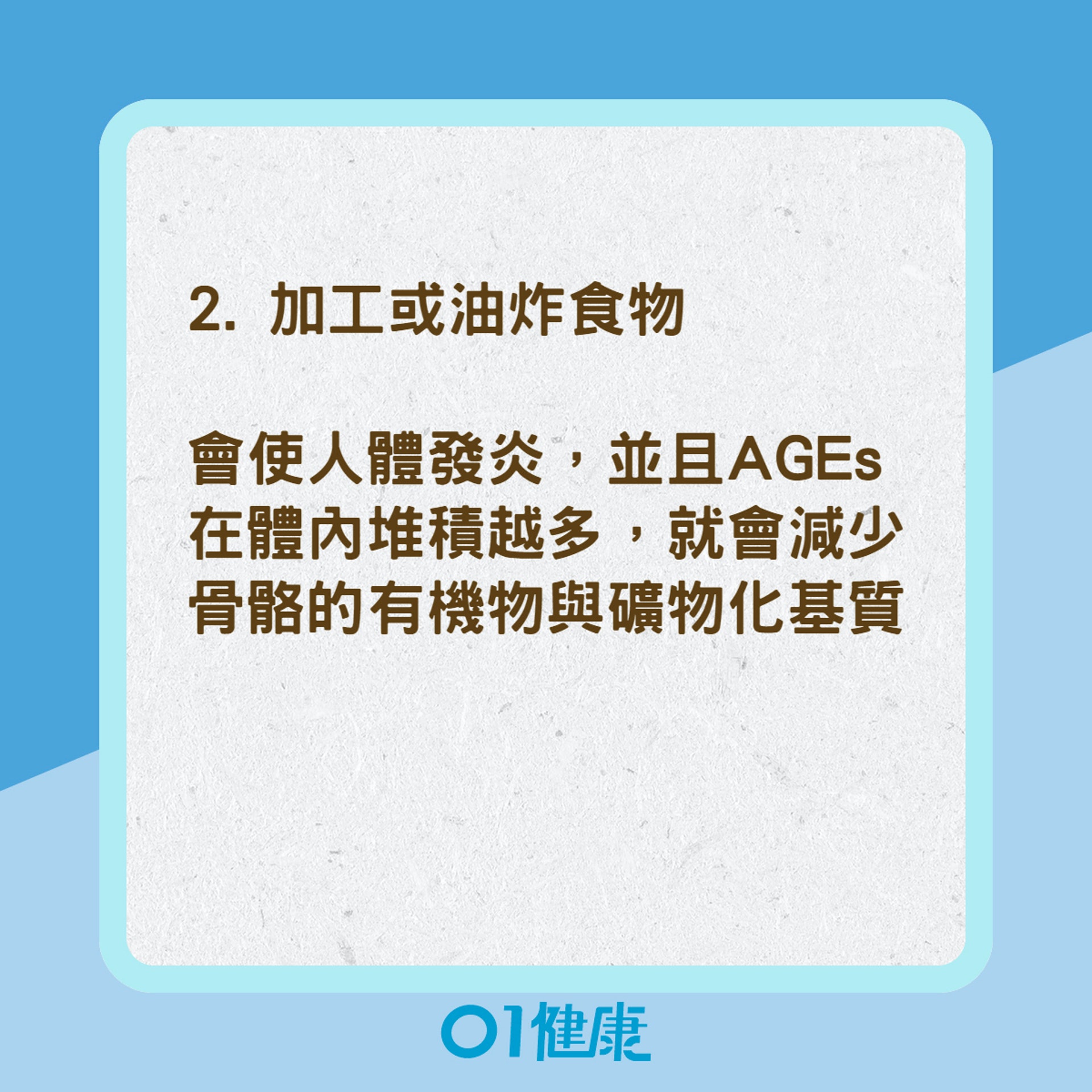 2. 加工或油炸食物

會使人體發炎，並且AGEs在體內堆積越多，就會減少骨骼的有機物與礦物化基質

01健康